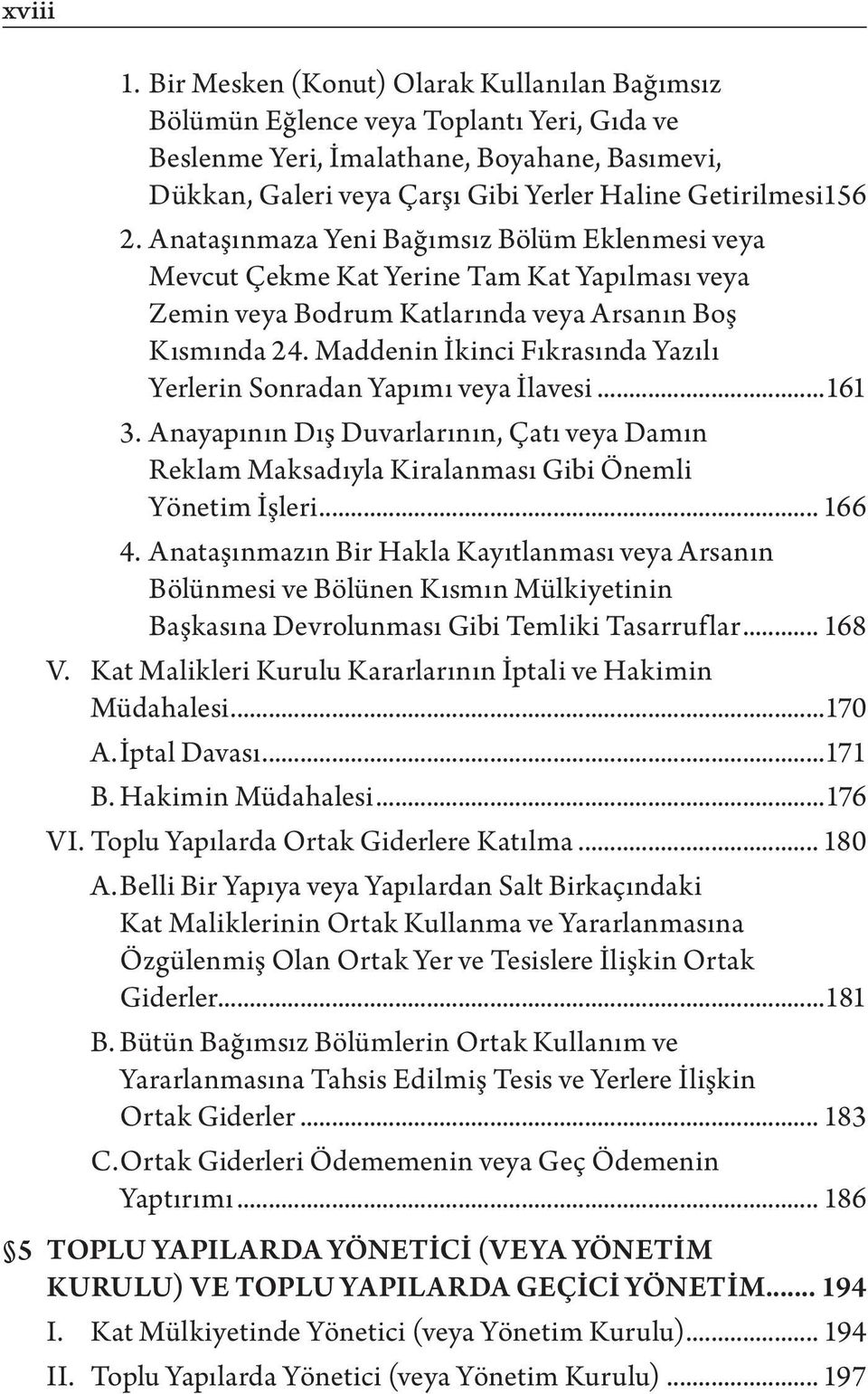 xviii

1. Bir Mesken (Konut) Olarak Kullanılan Bağımsız Bölümün Eğlence veya Toplantı Yeri, Gıda ve Beslenme Yeri, İmalathane, Boyahane, Basımevi, Dükkan, Galeri veya Çarşı Gibi Yerler Haline Getirilmesi156

2. Anataşınmaza Yeni Bağımsız Bölüm Eklenmesi veya Mevcut Çekme Kat Yerine Tam Kat Yapılması veya Zemin veya Bodrum Katlarında veya Arsanın Boş Kısmında 24. Maddenin İkinci Fıkrasında Yazılı Yerlerin Sonradan Yapımı veya İlavesi...161

3. Anayapının Dış Duvarlarının, Çatı veya Damın Reklam Maksadıyla Kiralanması Gibi Önemli Yönetim İşleri... 166

4. Anataşınmazın Bir Hakla Kayıtlanması veya Arsanın Bölünmesi ve Bölünen Kısmın Mülkiyetinin Başkasına Devrolunması Gibi Temliki Tasarruflar... 168

V. Kat Malikleri Kurulu Kararlarının İptali ve Hakimin Müdahalesi...170

A. İptal Davası...171

B. Hakimin Müdahalesi...176

VI. Toplu Yapılarda Ortak Giderlere Katılma... 180

A. Belli Bir Yapıya veya Yapılardan Salt Birkaçındaki Kat Maliklerinin Ortak Kullanma ve Yararlanmasına Özgülenmiş Olan Ortak Yer ve Tesislere İlişkin Ortak Giderler...181

B. Bütün Bağımsız Bölümlerin Ortak Kullanım ve Yararlanmasına Tahsis Edilmiş Tesis ve Yerlere İlişkin Ortak Giderler... 183

C. Ortak Giderleri Ödememenin veya Geç Ödemenin Yaptırımı... 186

§5 TOPLU YAPILARDA YÖNETİCİ (VEYA YÖNETİM KURULU) VE TOPLU YAPILARDA GEÇİCİ YÖNETİM... 194

I. Kat Mülkiyetinde Yönetici (veya Yönetim Kurulu)... 194

II. Toplu Yapılarda Yönetici (veya Yönetim Kurulu)... 197